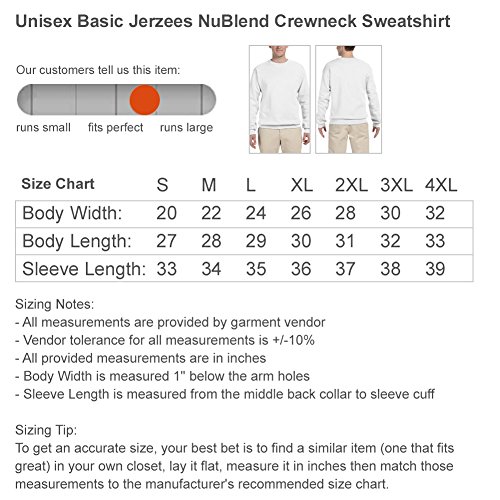 Unisex Basic Jerzees NuBlend Crewneck Sweatshirt

Our customers tell us this item:

runs small fits perfect runs large

| Size Chart | S | M | L | XL | 2XL | 3XL | 4XL |
|---|---|---|---|---|---|---|---|
| Body Width: | 20 | 22 | 24 | 26 | 28 | 30 | 32 |
| Body Length: | 27 | 28 | 29 | 30 | 31 | 32 | 33 |
| Sleeve Length: | 33 | 34 | 35 | 36 | 37 | 38 | 39 |

Sizing Notes:
- All measurements are provided by garment vendor
- Vendor tolerance for all measurements is +/-10%
- All provided measurements are in inches
- Body Width is measured 1" below the arm holes
- Sleeve Length is measured from the middle back collar to sleeve cuff

Sizing Tip:
To get an accurate size, your best bet is to find a similar item (one that fits great) in your own closet, lay it flat, measure it in inches then match those measurements to the manufacturer's recommended size chart.